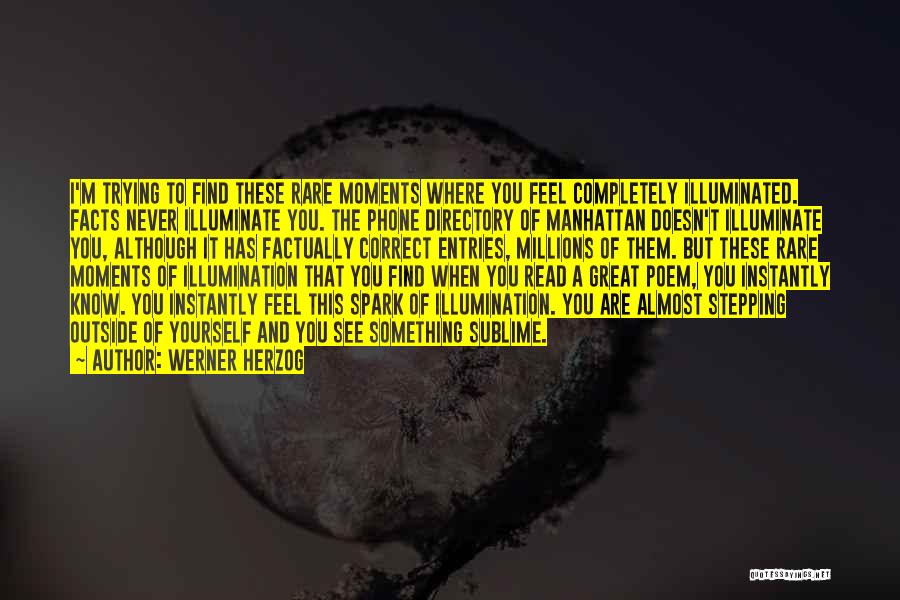 I'M TRYING TO FIND THESE RARE MOMENTS WHERE YOU FEEL COMPLETELY ILLUMINATED. FACTS NEVER ILLUMINATE YOU. THE PHONE DIRECTORY OF MANHATTAN DOESN'T ILLUMINATE YOU, ALTHOUGH IT HAS FACTUALLY CORRECT ENTRIES, MILLIONS OF THEM. BUT THESE RARE MOMENTS OF ILLUMINATION THAT YOU FIND WHEN YOU READ A GREAT POEM, YOU INSTANTLY KNOW. YOU INSTANTLY FEEL THIS SPARK OF ILLUMINATION. YOU ARE ALMOST STEPPING OUTSIDE OF YOURSELF AND YOU SEE SOMETHING SUBLIME.
— AUTHOR: WERNER HERZOG

QUOTESSAYINGS.NET